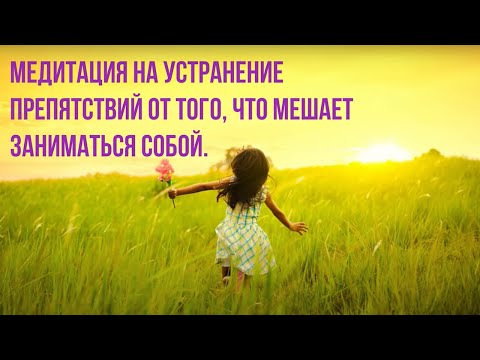 МЕДИТАЦИЯ НА УСТРАНЕНИЕ ПРЕПЯТСТВИЙ ОТ ТОГО, ЧТО МЕШАЕТ ЗАНИМАТЬСЯ СОБОЙ.